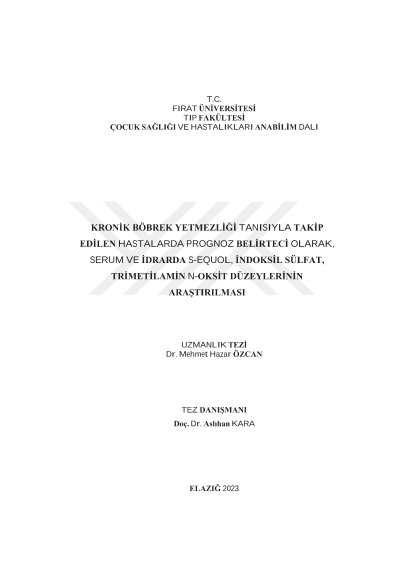 T.C.
FIRAT ÜNİVERSİTESİ
TIP FAKÜLTESİ
ÇOCUK SAĞLIĞI VE HASTALIKLARI ANABİLİM DALI

KRONİK BÖBREK YETMEZLİĞİ TANISIYLA TAKİP EDİLEN HASTALARDA PROGNOZ BELİRTECİ OLARAK, SERUM VE İDRARDA S-EQUOL, İNDOKSİL SÜLFAT, TRİMETİLAMİN N-OKSİT DÜZEYLERİNİN ARAŞTIRILMASI

UZMANLIK TEZİ
Dr. Mehmet Hazar ÖZCAN

TEZ DANIŞMANI
Doç. Dr. Aslıhan KARA

ELAZIĞ 2023